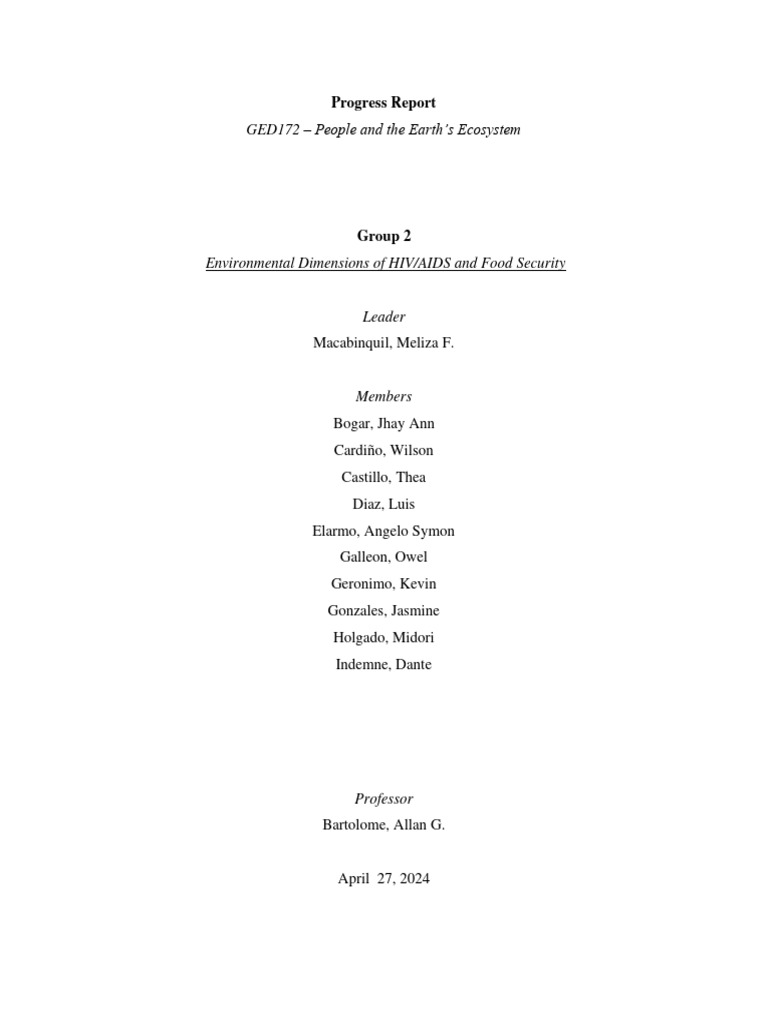 Progress Report

GED172 – People and the Earth's Ecosystem

Group 2

Environmental Dimensions of HIV/AIDS and Food Security

Leader

Macabinquil, Meliza F.

Members

Bogar, Jhay Ann

Cardiño, Wilson

Castillo, Thea

Diaz, Luis

Elarmo, Angelo Symon

Galleon, Owel

Geronimo, Kevin

Gonzales, Jasmine

Holgado, Midori

Indemne, Dante

Professor

Bartolome, Allan G.

April 27, 2024